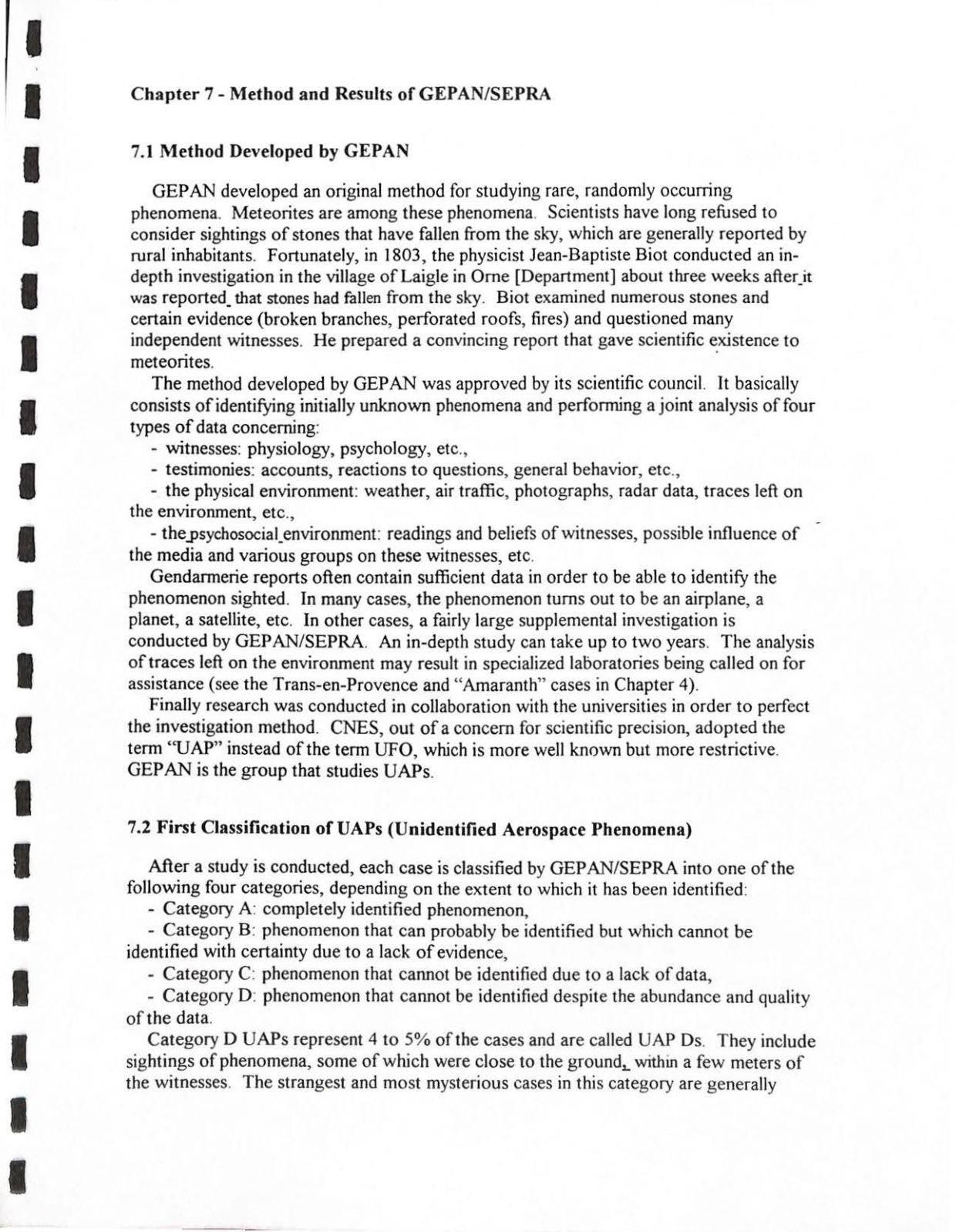 Chapter 7 - Method and Results of GEPAN/SEPRA

7.1 Method Developed by GEPAN

GEPAN developed an original method for studying rare, randomly occurring phenomena. Meteorites are among these phenomena. Scientists have long refused to consider sightings of stones that have fallen from the sky, which are generally reported by rural inhabitants. Fortunately, in 1803, the physicist Jean-Baptiste Biot conducted an in-depth investigation in the village of Laigle in Orne [Department] about three weeks after it was reported that stones had fallen from the sky. Biot examined numerous stones and certain evidence (broken branches, perforated roofs, fires) and questioned many independent witnesses. He prepared a convincing report that gave scientific existence to meteorites.

The method developed by GEPAN was approved by its scientific council. It basically consists of identifying initially unknown phenomena and performing a joint analysis of four types of data concerning:
- witnesses: physiology, psychology, etc.,
- testimonies: accounts, reactions to questions, general behavior, etc.,
- the physical environment: weather, air traffic, photographs, radar data, traces left on the environment, etc.,
- the psychosocial environment: readings and beliefs of witnesses, possible influence of the media and various groups on these witnesses, etc.

Gendarmerie reports often contain sufficient data in order to be able to identify the phenomenon sighted. In many cases, the phenomenon turns out to be an airplane, a planet, a satellite, etc. In other cases, a fairly large supplemental investigation is conducted by GEPAN/SEPRA. An in-depth study can take up to two years. The analysis of traces left on the environment may result in specialized laboratories being called on for assistance (see the Trans-en-Provence and "Amaranth" cases in Chapter 4).

Finally research was conducted in collaboration with the universities in order to perfect the investigation method. CNES, out of a concern for scientific precision, adopted the term "UAP" instead of the term UFO, which is more well known but more restrictive. GEPAN is the group that studies UAPs.

7.2 First Classification of UAPs (Unidentified Aerospace Phenomena)

After a study is conducted, each case is classified by GEPAN/SEPRA into one of the following four categories, depending on the extent to which it has been identified:
- Category A: completely identified phenomenon,
- Category B: phenomenon that can probably be identified but which cannot be identified with certainty due to a lack of evidence,
- Category C: phenomenon that cannot be identified due to a lack of data,
- Category D: phenomenon that cannot be identified despite the abundance and quality of the data.

Category D UAPs represent 4 to 5% of the cases and are called UAP Ds. They include sightings of phenomena, some of which were close to the ground, within a few meters of the witnesses. The strangest and most mysterious cases in this category are generally